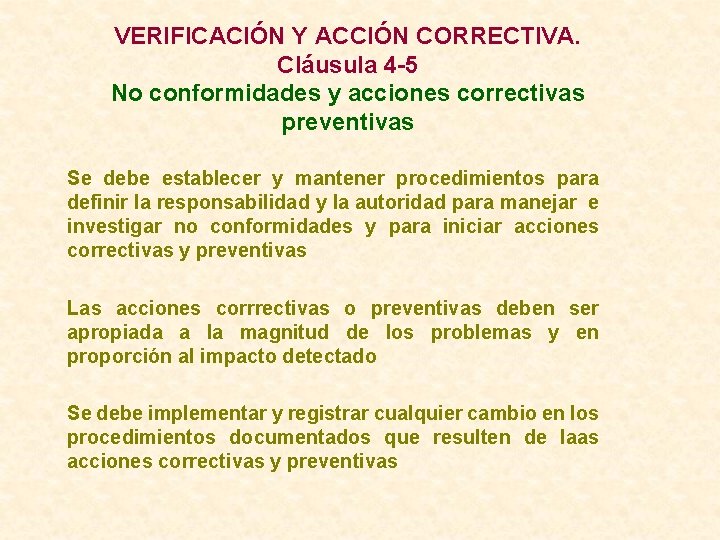 VERIFICACIÓN Y ACCIÓN CORRECTIVA.
Cláusula 4-5
No conformidades y acciones correctivas preventivas

Se debe establecer y mantener procedimientos para definir la responsabilidad y la autoridad para manejar e investigar no conformidades y para iniciar acciones correctivas y preventivas

Las acciones corrrectivas o preventivas deben ser apropiada a la magnitud de los problemas y en proporción al impacto detectado

Se debe implementar y registrar cualquier cambio en los procedimientos documentados que resulten de laas acciones correctivas y preventivas